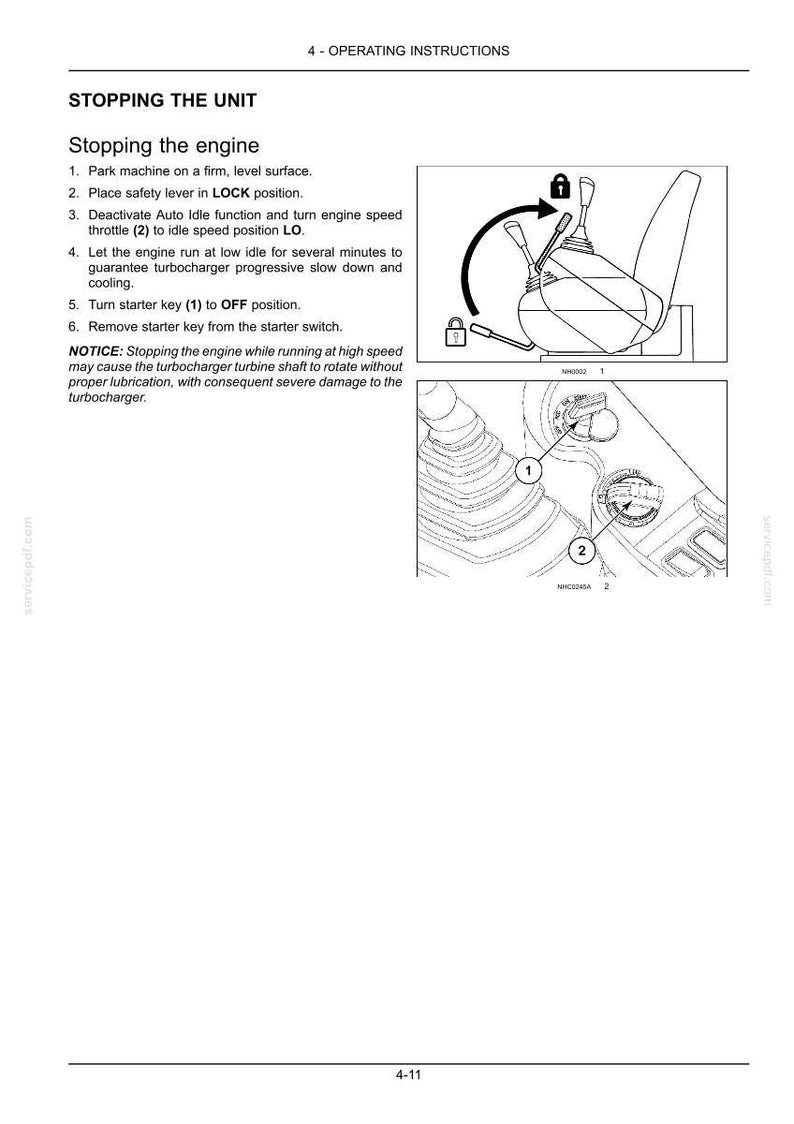 4 - OPERATING INSTRUCTIONS

STOPPING THE UNIT

Stopping the engine

1. Park machine on a firm, level surface.
2. Place safety lever in LOCK position.
3. Deactivate Auto Idle function and turn engine speed throttle (2) to idle speed position LO.
4. Let the engine run at low idle for several minutes to guarantee turbocharger progressive slow down and cooling.
5. Turn starter key (1) to OFF position.
6. Remove starter key from the starter switch.

NOTICE: Stopping the engine while running at high speed may cause the turbocharger turbine shaft to rotate without proper lubrication, with consequent severe damage to the turbocharger.

NH0002 1

1

2

NHC0245A 2

4-11

servicepdf.com